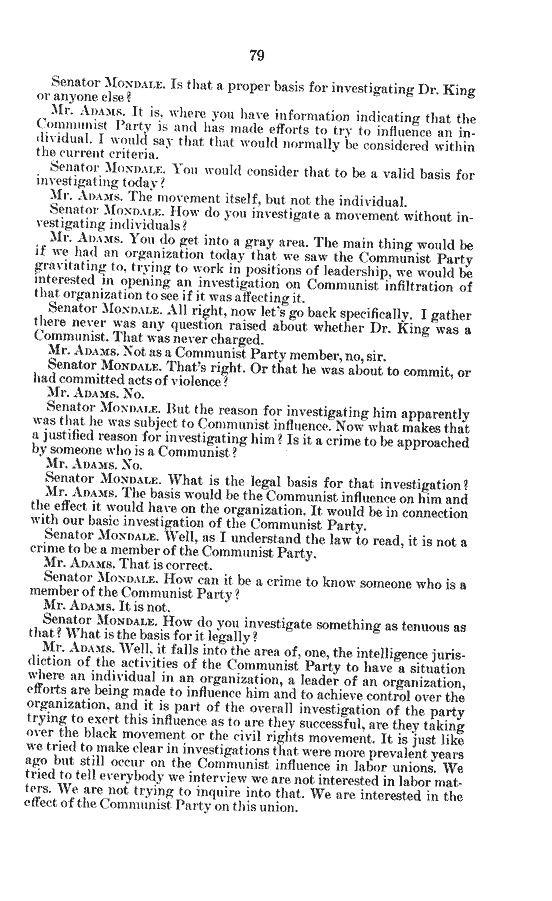 79

Senator MONDALE. Is that a proper basis for investigating Dr. King or anyone else?

Mr. ADAMS. It is, where you have information indicating that the Communist Party is and has made efforts to try to influence an individual. I would say that that would normally be considered within the current criteria.

Senator MONDALE. You would consider that to be a valid basis for investigating today?

Mr. ADAMS. The movement itself, but not the individual.

Senator MONDALE. How do you investigate a movement without investigating individuals?

Mr. ADAMS. You do get into a gray area. The main thing would be if we had an organization today that we saw the Communist Party gravitating to, trying to work in positions of leadership, we would be interested in opening an investigation on Communist infiltration of that organization to see if it was affecting it.

Senator MONDALE. All right, now let's go back specifically. I gather there never was any question raised about whether Dr. King was a Communist. That was never charged.

Mr. ADAMS. Not as a Communist Party member, no, sir.

Senator MONDALE. That's right. Or that he was about to commit, or had committed acts of violence?

Mr. ADAMS. No.

Senator MONDALE. But the reason for investigating him apparently was that he was subject to Communist influence. Now what makes that a justified reason for investigating him? Is it a crime to be approached by someone who is a Communist?

Mr. ADAMS. No.

Senator MONDALE. What is the legal basis for that investigation?

Mr. ADAMS. The basis would be the Communist influence on him and the effect it would have on the organization. It would be in connection with our basic investigation of the Communist Party.

Senator MONDALE. Well, as I understand the law to read, it is not a crime to be a member of the Communist Party.

Mr. ADAMS. That is correct.

Senator MONDALE. How can it be a crime to know someone who is a member of the Communist Party?

Mr. ADAMS. It is not.

Senator MONDALE. How do you investigate something as tenuous as that? What is the basis for it legally?

Mr. ADAMS. Well, it falls into the area of, one, the intelligence jurisdiction of the activities of the Communist Party to have a situation where an individual in an organization, a leader of an organization, efforts are being made to influence him and to achieve control over the organization, and it is part of the overall investigation of the party trying to exert this influence as to are they successful, are they taking over the black movement or the civil rights movement. It is just like we tried to make clear in investigations that were more prevalent years ago but still occur on the Communist influence in labor unions. We tried to tell everybody we interview we are not interested in labor matters. We are not trying to inquire into that. We are interested in the effect of the Communist Party on this union.